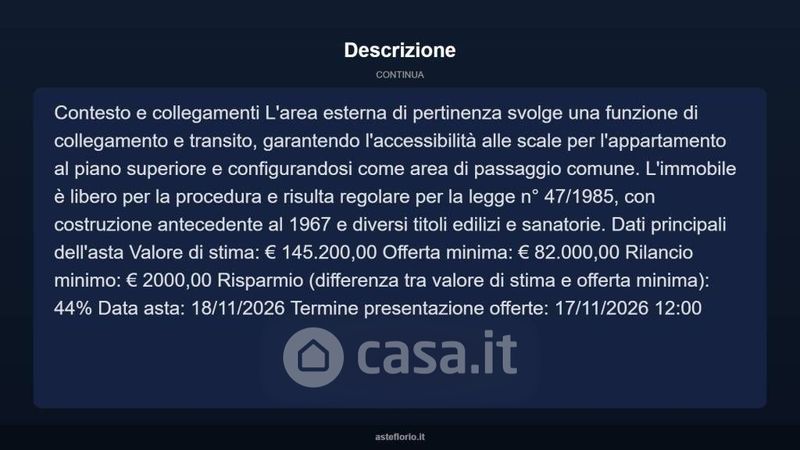 Descrizione

CONTINUA

Contesto e collegamenti L'area esterna di pertinenza svolge una funzione di collegamento e transito, garantendo l'accessibilità alle scale per l'appartamento al piano superiore e configurandosi come area di passaggio comune. L'immobile è libero per la procedura e risulta regolare per la legge n° 47/1985, con costruzione antecedente al 1967 e diversi titoli edilizi e sanatorie. Dati principali dell'asta Valore di stima: € 145.200,00 Offerta minima: € 82.000,00 Rilancio minimo: € 2000,00 Risparmio (differenza tra valore di stima e offerta minima): 44% Data asta: 18/11/2026 Termine presentazione offerte: 17/11/2026 12:00

casa.it

asteflorio.it